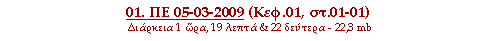 01. ΠΕ 05-03-2009 (Κεφ.01, στ.01-01)
Διάρκεια 1 ώρα, 19 λεπτά & 22 δεύτερα - 22,3 mb